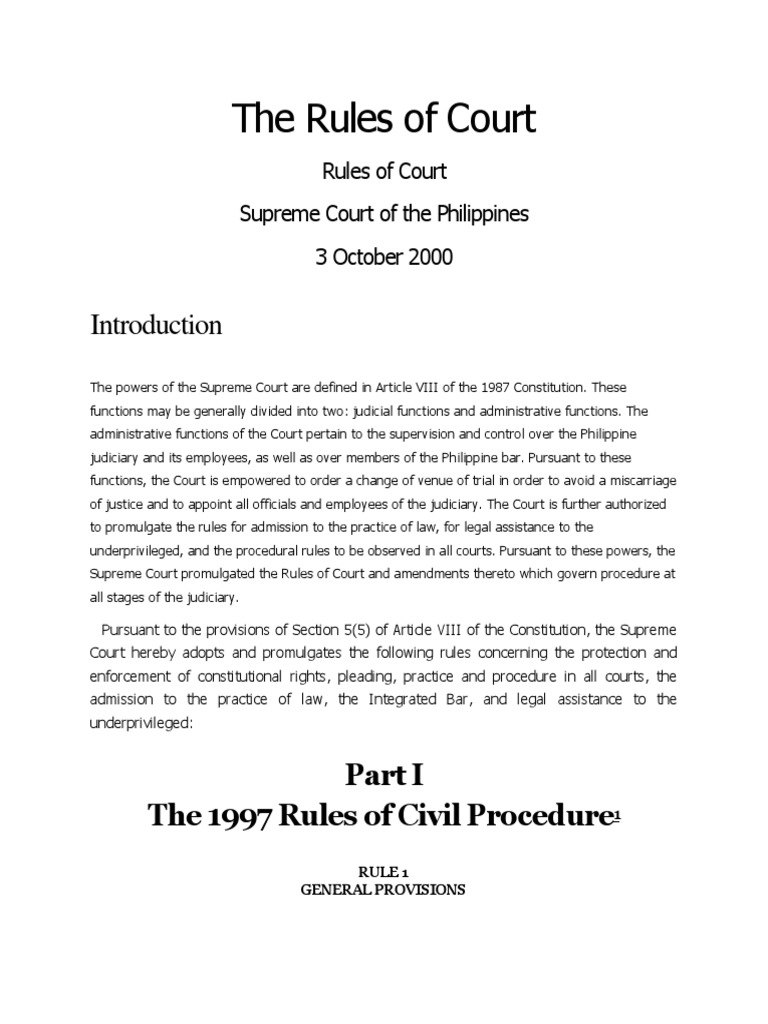 The Rules of Court

Rules of Court

Supreme Court of the Philippines

3 October 2000

Introduction

The powers of the Supreme Court are defined in Article VIII of the 1987 Constitution. These functions may be generally divided into two: judicial functions and administrative functions. The administrative functions of the Court pertain to the supervision and control over the Philippine judiciary and its employees, as well as over members of the Philippine bar. Pursuant to these functions, the Court is empowered to order a change of venue of trial in order to avoid a miscarriage of justice and to appoint all officials and employees of the judiciary. The Court is further authorized to promulgate the rules for admission to the practice of law, for legal assistance to the underprivileged, and the procedural rules to be observed in all courts. Pursuant to these powers, the Supreme Court promulgated the Rules of Court and amendments thereto which govern procedure at all stages of the judiciary.

Pursuant to the provisions of Section 5(5) of Article VIII of the Constitution, the Supreme Court hereby adopts and promulgates the following rules concerning the protection and enforcement of constitutional rights, pleading, practice and procedure in all courts, the admission to the practice of law, the Integrated Bar, and legal assistance to the underprivileged:

Part I
The 1997 Rules of Civil Procedure$^1$

RULE 1
GENERAL PROVISIONS